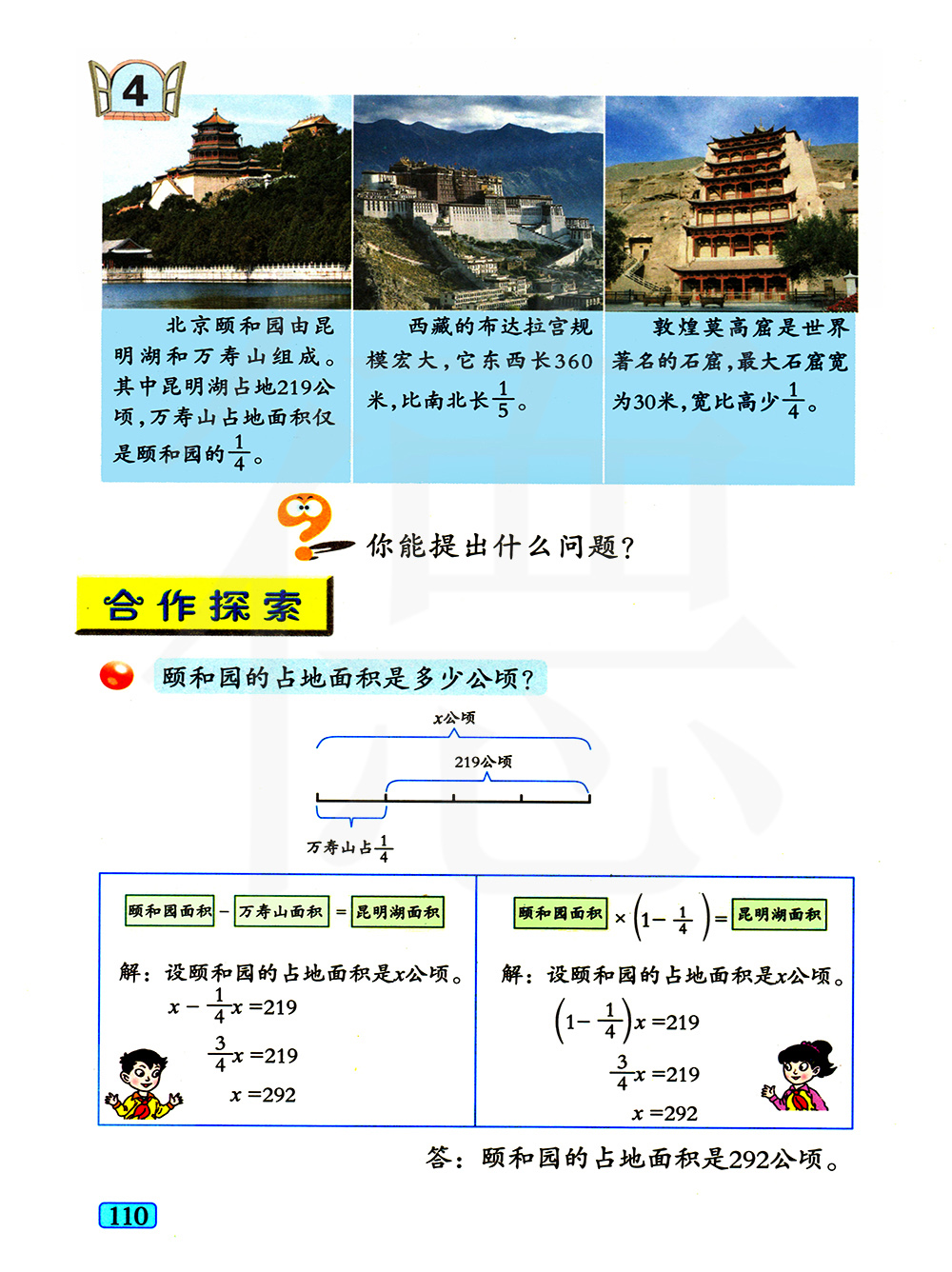 4

北京颐和园由昆明湖和万寿山组成。其中昆明湖占地219公顷，万寿山占地面积仅是颐和园的$\frac{1}{4}$。

西藏的布达拉宫规模宏大，它东西长360米，比南北长$\frac{1}{5}$。

敦煌莫高窟是世界著名的石窟，最大石窟宽为30米，宽比高少$\frac{1}{4}$。

你能提出什么问题？

合作探索

颐和园的占地面积是多少公顷？

$x$公顷

219公顷

万寿山占$\frac{1}{4}$

颐和园面积 − 万寿山面积 = 昆明湖面积

解：设颐和园的占地面积是$x$公顷。

$x-\frac{1}{4}x=219$

$\frac{3}{4}x=219$

$x=292$

颐和园面积 × $\left(1-\frac{1}{4}\right)$ = 昆明湖面积

解：设颐和园的占地面积是$x$公顷。

$\left(1-\frac{1}{4}\right)x=219$

$\frac{3}{4}x=219$

$x=292$

答：颐和园的占地面积是292公顷。

110